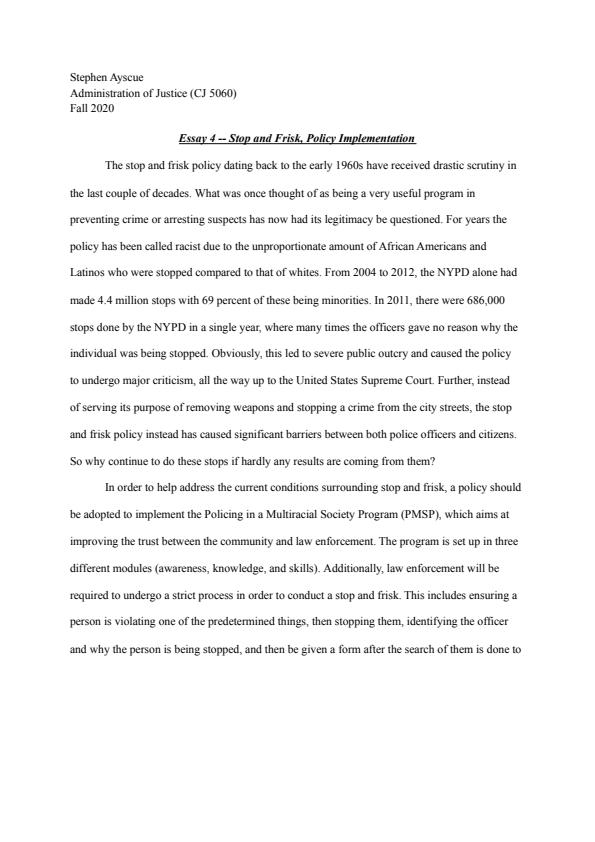 Stephen Ayscue
Administration of Justice (CJ 5060)
Fall 2020

Essay 4 -- Stop and Frisk, Policy Implementation

The stop and frisk policy dating back to the early 1960s have received drastic scrutiny in the last couple of decades. What was once thought of as being a very useful program in preventing crime or arresting suspects has now had its legitimacy be questioned. For years the policy has been called racist due to the unproportionate amount of African Americans and Latinos who were stopped compared to that of whites. From 2004 to 2012, the NYPD alone had made 4.4 million stops with 69 percent of these being minorities. In 2011, there were 686,000 stops done by the NYPD in a single year, where many times the officers gave no reason why the individual was being stopped. Obviously, this led to severe public outcry and caused the policy to undergo major criticism, all the way up to the United States Supreme Court. Further, instead of serving its purpose of removing weapons and stopping a crime from the city streets, the stop and frisk policy instead has caused significant barriers between both police officers and citizens. So why continue to do these stops if hardly any results are coming from them?

In order to help address the current conditions surrounding stop and frisk, a policy should be adopted to implement the Policing in a Multiracial Society Program (PMSP), which aims at improving the trust between the community and law enforcement. The program is set up in three different modules (awareness, knowledge, and skills). Additionally, law enforcement will be required to undergo a strict process in order to conduct a stop and frisk. This includes ensuring a person is violating one of the predetermined things, then stopping them, identifying the officer and why the person is being stopped, and then be given a form after the search of them is done to